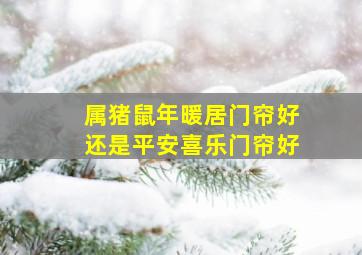 属猪鼠年暖居门帘好
还是平安喜乐门帘好